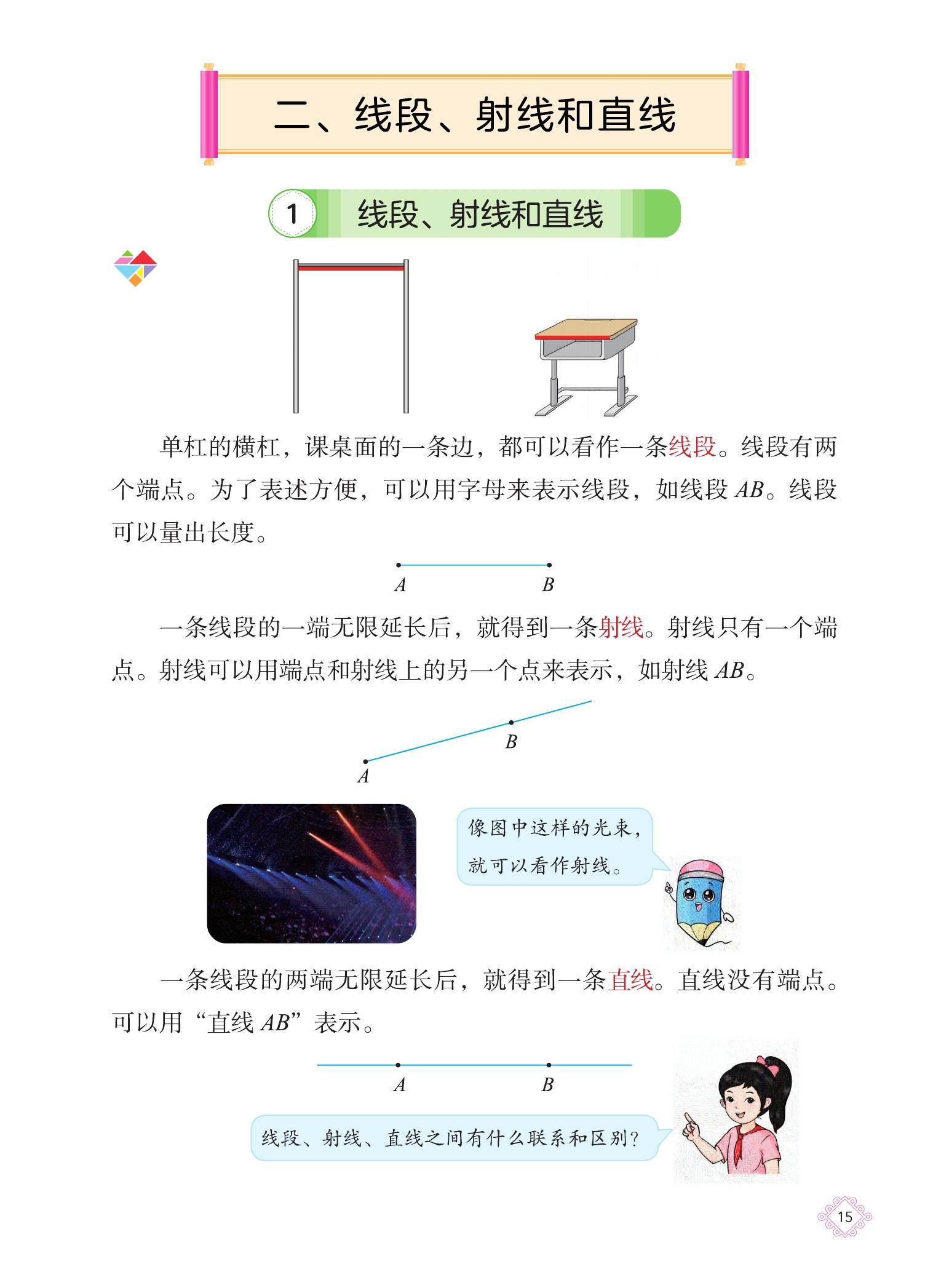 二、线段、射线和直线

1 线段、射线和直线

单杠的横杠，课桌面的一条边，都可以看作一条线段。线段有两个端点。为了表述方便，可以用字母来表示线段，如线段 $AB$。线段可以量出长度。

$A$ $B$

一条线段的一端无限延长后，就得到一条射线。射线只有一个端点。射线可以用端点和射线上的另一个点来表示，如射线 $AB$。

$B$
$A$

像图中这样的光束，就可以看作射线。

一条线段的两端无限延长后，就得到一条直线。直线没有端点。可以用“直线 $AB$”表示。

$A$ $B$

线段、射线、直线之间有什么联系和区别？

15